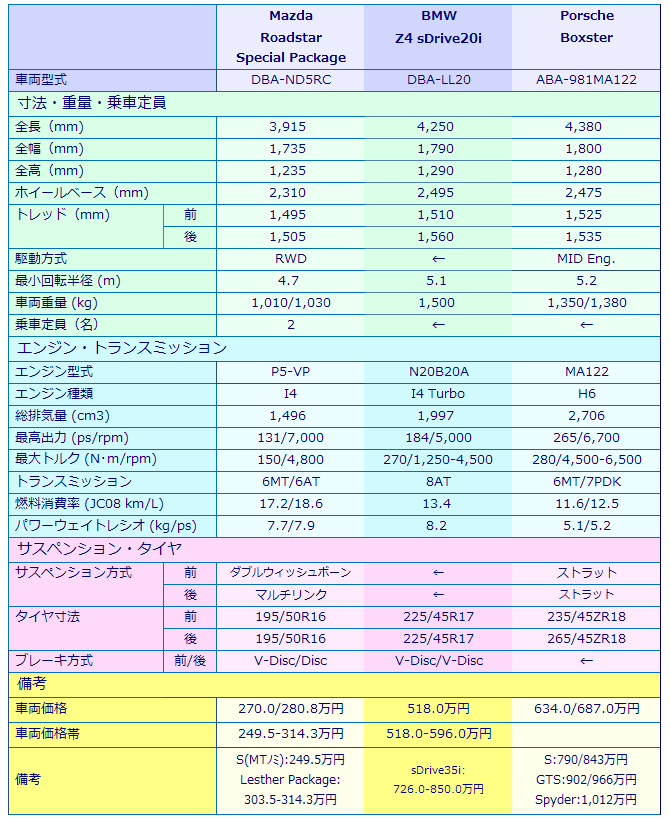 | | | Mazda Roadstar Special Package | BMW Z4 sDrive20i | Porsche Boxster |
|---|---|---|---|---|
| 車両型式 | | DBA-ND5RC | DBA-LL20 | ABA-981MA122 |
| 寸法・重量・乗車定員 | | | | |
| 全長（mm） | | 3,915 | 4,250 | 4,380 |
| 全幅（mm） | | 1,735 | 1,790 | 1,800 |
| 全高（mm） | | 1,235 | 1,290 | 1,280 |
| ホイールベース（mm） | | 2,310 | 2,495 | 2,475 |
| トレッド（mm） | 前 | 1,495 | 1,510 | 1,525 |
| | 後 | 1,505 | 1,560 | 1,535 |
| 駆動方式 | | RWD | ← | MID Eng. |
| 最小回転半径 (m) | | 4.7 | 5.1 | 5.2 |
| 車両重量 (kg) | | 1,010/1,030 | 1,500 | 1,350/1,380 |
| 乗車定員（名） | | 2 | ← | ← |
| エンジン・トランスミッション | | | | |
| エンジン型式 | | P5-VP | N20B20A | MA122 |
| エンジン種類 | | I4 | I4 Turbo | H6 |
| 総排気量 (cm3) | | 1,496 | 1,997 | 2,706 |
| 最高出力 (ps/rpm) | | 131/7,000 | 184/5,000 | 265/6,700 |
| 最大トルク (N･m/rpm) | | 150/4,800 | 270/1,250-4,500 | 280/4,500-6,500 |
| トランスミッション | | 6MT/6AT | 8AT | 6MT/7PDK |
| 燃料消費率 (JC08 km/L) | | 17.2/18.6 | 13.4 | 11.6/12.5 |
| パワーウェイトレシオ (kg/ps) | | 7.7/7.9 | 8.2 | 5.1/5.2 |
| サスペンション・タイヤ | | | | |
| サスペンション方式 | 前 | ダブルウィッシュボーン | ← | ストラット |
| | 後 | マルチリンク | ← | ストラット |
| タイヤ寸法 | 前 | 195/50R16 | 225/45R17 | 235/45ZR18 |
| | 後 | 195/50R16 | 225/45R17 | 265/45ZR18 |
| ブレーキ方式 | 前/後 | V-Disc/Disc | V-Disc/V-Disc | ← |
| 備考 | | | | |
| 車両価格 | | 270.0/280.8万円 | 518.0万円 | 634.0/687.0万円 |
| 車両価格帯 | | 249.5-314.3万円 | 518.0-596.0万円 | |
| 備考 | | S(MTﾉﾐ):249.5万円 Lesther Package: 303.5-314.3万円 | sDrive35i: 726.0-850.0万円 | S:790/843万円 GTS:902/966万円 Spyder:1,012万円 |